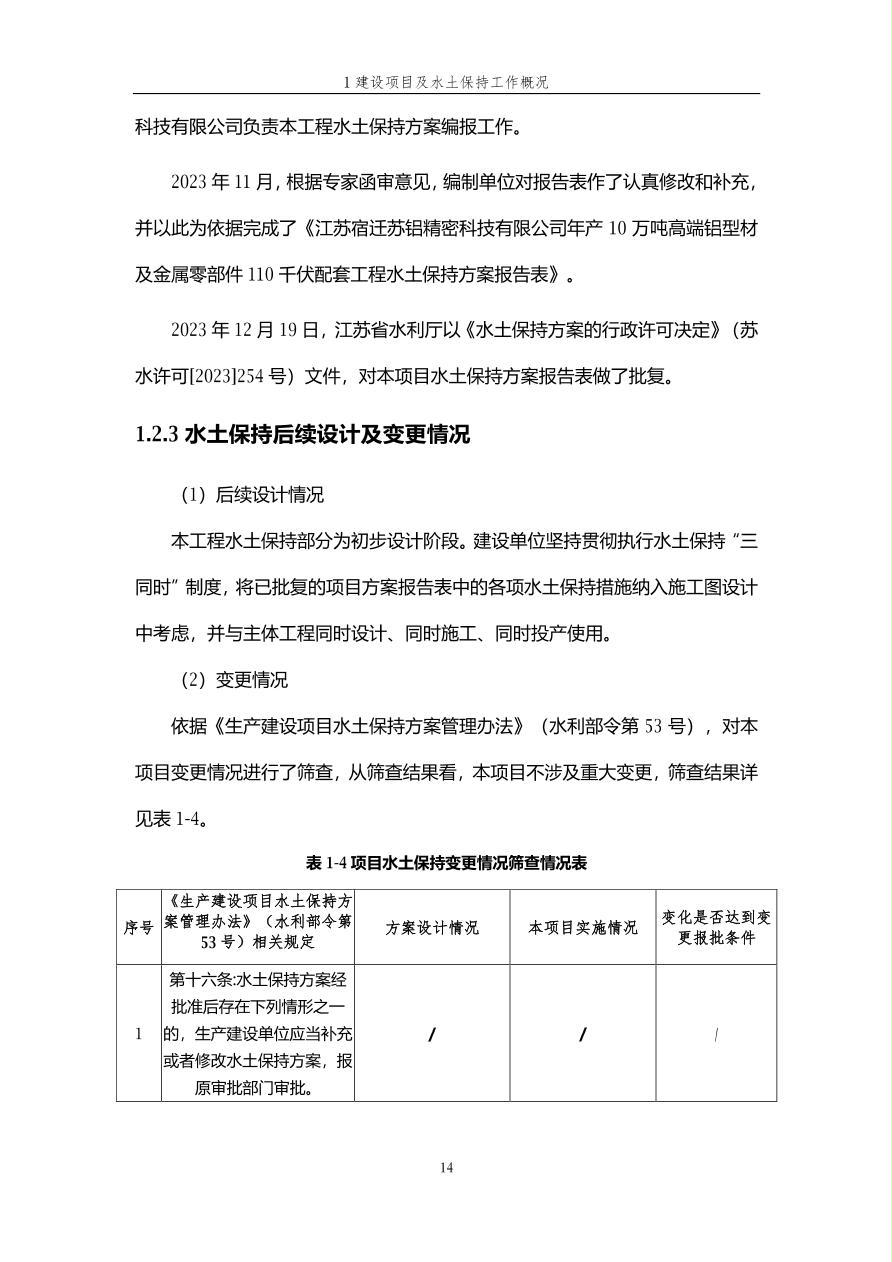 1 建设项目及水土保持工作概况

科技有限公司负责本工程水土保持方案编报工作。

2023 年 11 月，根据专家函审意见，编制单位对报告表作了认真修改和补充，并以此为依据完成了《江苏宿迁苏铝精密科技有限公司年产 10 万吨高端铝型材及金属零部件 110 千伏配套工程水土保持方案报告表》。

2023 年 12 月 19 日，江苏省水利厅以《水土保持方案的行政许可决定》（苏水许可[2023]254 号）文件，对本项目水土保持方案报告表做了批复。

1.2.3 水土保持后续设计及变更情况

（1）后续设计情况

本工程水土保持部分为初步设计阶段。建设单位坚持贯彻执行水土保持“三同时”制度，将已批复的项目方案报告表中的各项水土保持措施纳入施工图设计中考虑，并与主体工程同时设计、同时施工、同时投产使用。

（2）变更情况

依据《生产建设项目水土保持方案管理办法》（水利部令第 53 号），对本项目变更情况进行了筛查，从筛查结果看，本项目不涉及重大变更，筛查结果详见表 1-4。

表 1-4 项目水土保持变更情况筛查情况表

| 序号 | 《生产建设项目水土保持方案管理办法》（水利部令第 53 号）相关规定 | 方案设计情况 | 本项目实施情况 | 变化是否达到变更报批条件 |
|---|---|---|---|---|
| 1 | 第十六条:水土保持方案经批准后存在下列情形之一的，生产建设单位应当补充或者修改水土保持方案，报原审批部门审批。 | / | / | / |

14